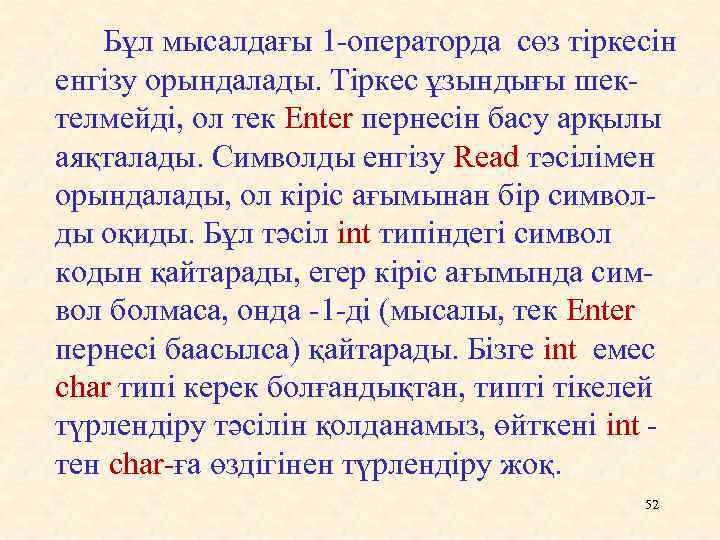 Бұл мысалдағы 1-операторда сөз тіркесін енгізу орындалады. Тіркес ұзындығы шектелмейді, ол тек Enter пернесін басу арқылы аяқталады. Символды енгізу Read тәсілімен орындалады, ол кіріс ағымынан бір символды оқиды. Бұл тәсіл int типіндегі символ кодын қайтарады, егер кіріс ағымында символ болмаса, онда -1-ді (мысалы, тек Enter пернесі баасылса) қайтарады. Бізге int емес char типі керек болғандықтан, типті тікелей түрлендіру тәсілін қолданамыз, өйткені int -тен char-ға өздігінен түрлендіру жоқ.

52